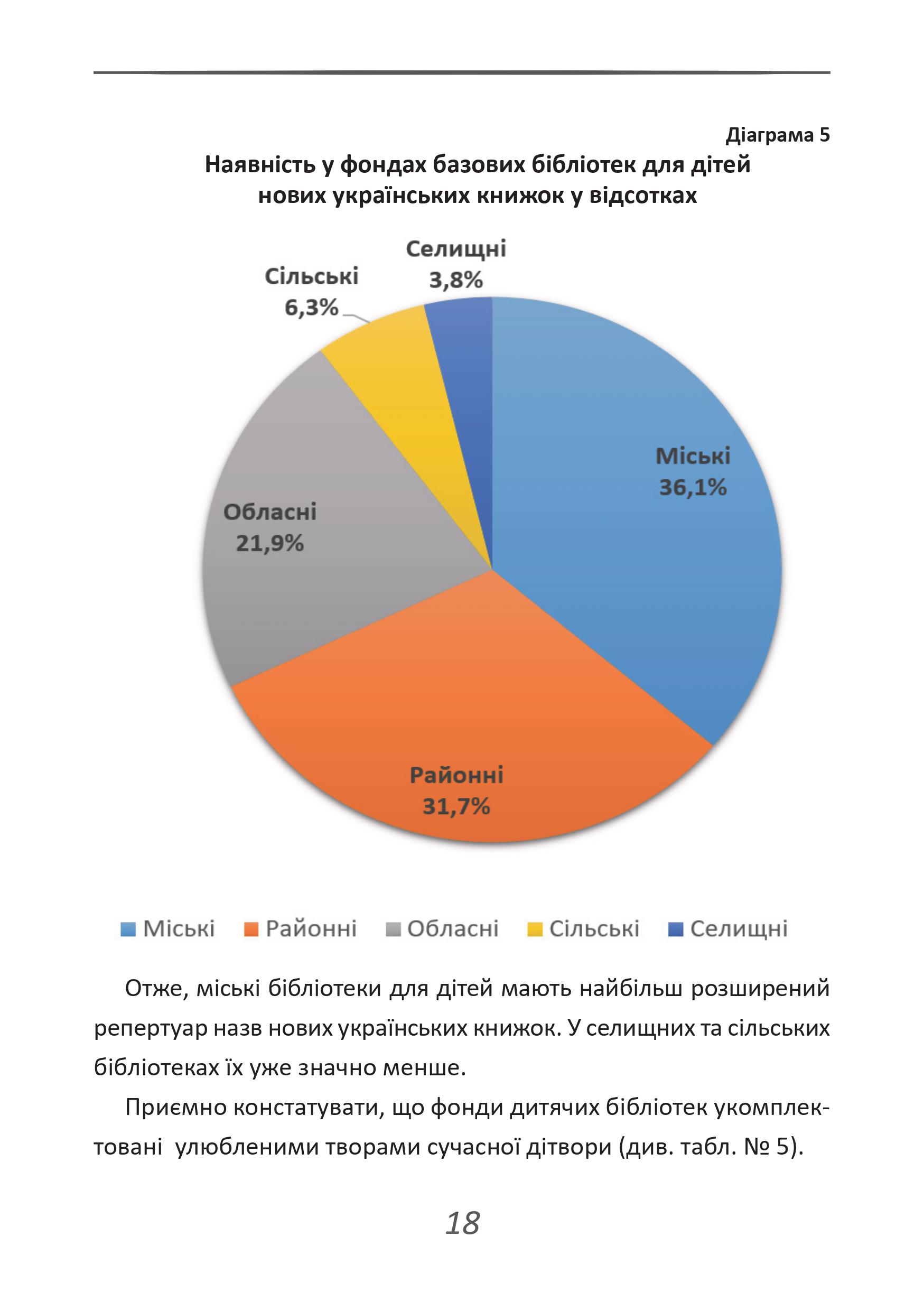 Діаграма 5

Наявність у фондах базових бібліотек для дітей нових українських книжок у відсотках

Селищні 3,8%

Сільські 6,3%

Міські 36,1%

Обласні 21,9%

Районні 31,7%

Міські Районні Обласні Сільські Селищні

Отже, міські бібліотеки для дітей мають найбільш розширений репертуар назв нових українських книжок. У селищних та сільських бібліотеках їх уже значно менше.

Приємно констатувати, що фонди дитячих бібліотек укомплектовані улюбленими творами сучасної дітвори (див. табл. № 5).

18